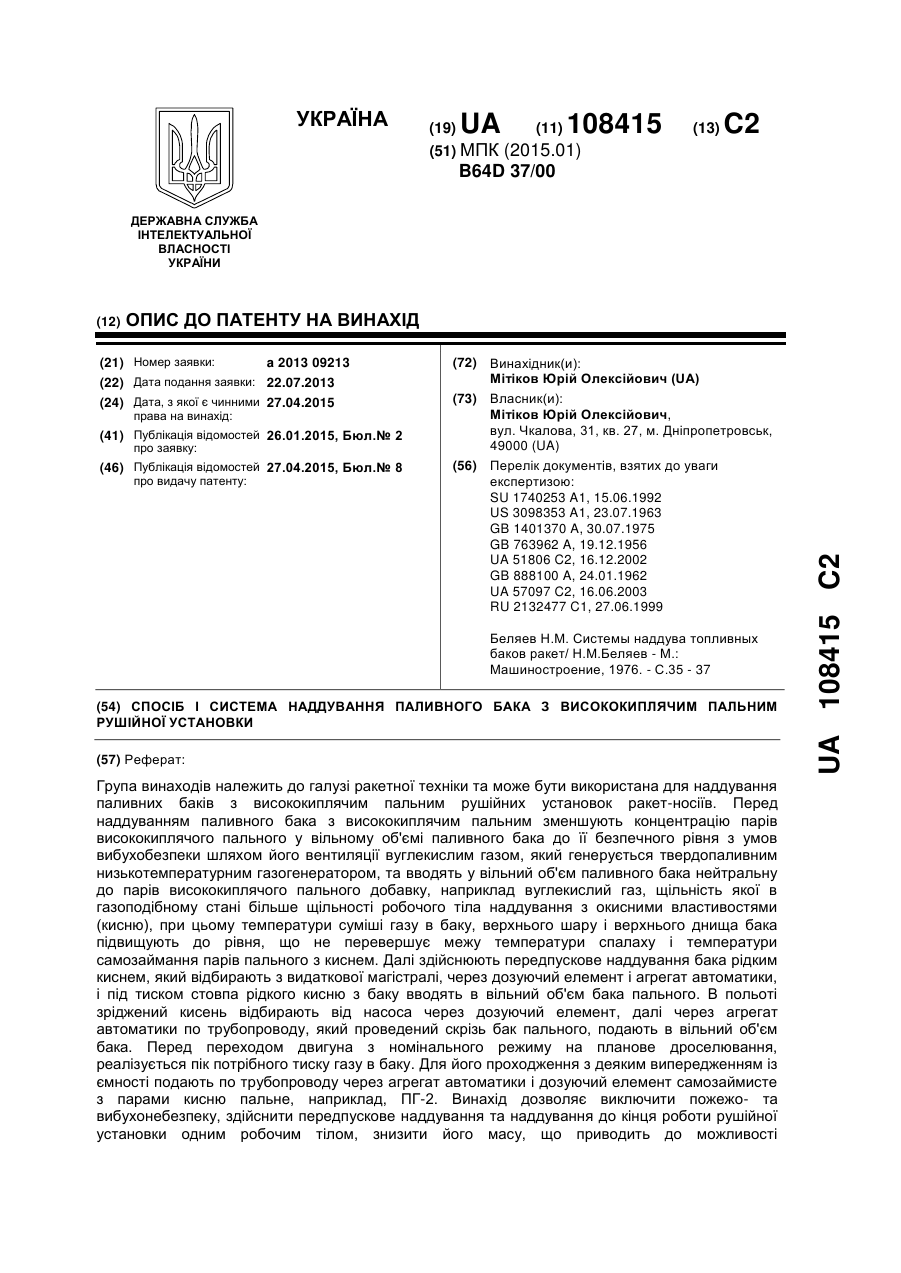 УКРАЇНА

(19) UA (11) 108415 (13) C2

(51) МПК (2015.01)
B64D 37/00

ДЕРЖАВНА СЛУЖБА ІНТЕЛЕКТУАЛЬНОЇ ВЛАСНОСТІ УКРАЇНИ

(12) ОПИС ДО ПАТЕНТУ НА ВИНАХІД

(21) Номер заявки: a 2013 09213
(22) Дата подання заявки: 22.07.2013
(24) Дата, з якої є чинними права на винахід: 27.04.2015
(41) Публікація відомостей про заявку: 26.01.2015, Бюл.№ 2
(46) Публікація відомостей про видачу патенту: 27.04.2015, Бюл.№ 8

(72) Винахідник(и):
Мітіков Юрій Олексійович (UA)

(73) Власник(и):
Мітіков Юрій Олексійович,
вул. Чкалова, 31, кв. 27, м. Дніпропетровськ, 49000 (UA)

(56) Перелік документів, взятих до уваги експертизою:
SU 1740253 A1, 15.06.1992
US 3098353 A1, 23.07.1963
GB 1401370 A, 30.07.1975
GB 763962 A, 19.12.1956
UA 51806 C2, 16.12.2002
GB 888100 A, 24.01.1962
UA 57097 C2, 16.06.2003
RU 2132477 C1, 27.06.1999

Беляев Н.М. Системы наддува топливных баков ракет/ Н.М.Беляев - М.: Машиностроение, 1976. - С.35 - 37

(54) СПОСІБ І СИСТЕМА НАДДУВАННЯ ПАЛИВНОГО БАКА З ВИСОКОКИПЛЯЧИМ ПАЛЬНИМ РУШІЙНОЇ УСТАНОВКИ

(57) Реферат:

Група винаходів належить до галузі ракетної техніки та може бути використана для наддування паливних баків з висококиплячим пальним рушійних установок ракет-носіїв. Перед наддуванням паливного бака з висококиплячим пальним зменшують концентрацію парів висококиплячого пального у вільному об'ємі паливного бака до її безпечного рівня з умов вибухобезпеки шляхом його вентиляції вуглекислим газом, який генерується твердопаливним низькотемпературним газогенератором, та вводять у вільний об'єм паливного бака нейтральну до парів висококиплячого пального добавку, наприклад вуглекислий газ, щільність якої в газоподібному стані більше щільності робочого тіла наддування з окисними властивостями (кисню), при цьому температури суміші газу в баку, верхнього шару і верхнього днища бака підвищують до рівня, що не перевершує межу температури спалаху і температури самозаймання парів пального з киснем. Далі здійснюють передпускове наддування бака рідким киснем, який відбирають з видаткової магістралі, через дозуючий елемент і агрегат автоматики, і під тиском стовпа рідкого кисню з баку вводять в вільний об'єм бака пального. В польоті зріджений кисень відбирають від насоса через дозуючий елемент, далі через агрегат автоматики по трубопроводу, який проведений скрізь бак пального, подають в вільний об'єм бака. Перед переходом двигуна з номінального режиму на планове дроселювання, реалізується пік потрібного тиску газу в баку. Для його проходження з деяким випередженням із ємності подають по трубопроводу через агрегат автоматики і дозуючий елемент самозаймисте з парами кисню пальне, наприклад, ПГ-2. Винахід дозволяє виключити пожежо- та вибухонебезпеку, здійснити передпускове наддування та наддування до кінця роботи рушійної установки одним робочим тілом, знизити його масу, що приводить до можливості

UA 108415 C2